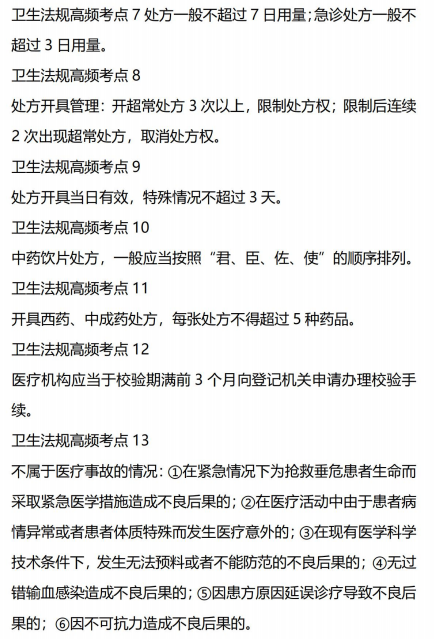 卫生法规高频考点 7 处方一般不超过 7 日用量;急诊处方一般不超过 3 日用量。

卫生法规高频考点 8

处方开具管理：开超常处方 3 次以上，限制处方权；限制后连续 2 次出现超常处方，取消处方权。

卫生法规高频考点 9

处方开具当日有效，特殊情况不超过 3 天。

卫生法规高频考点 10

中药饮片处方，一般应当按照“君、臣、佐、使”的顺序排列。

卫生法规高频考点 11

开具西药、中成药处方，每张处方不得超过 5 种药品。

卫生法规高频考点 12

医疗机构应当于校验期满前 3 个月向登记机关申请办理校验手续。

卫生法规高频考点 13

不属于医疗事故的情况：①在紧急情况下为抢救垂危患者生命而采取紧急医学措施造成不良后果的；②在医疗活动中由于患者病情异常或者患者体质特殊而发生医疗意外的；③在现有医学科学技术条件下，发生无法预料或者不能防范的不良后果的；④无过错输血感染造成不良后果的；⑤因患方原因延误诊疗导致不良后果的；⑥因不可抗力造成不良后果的。